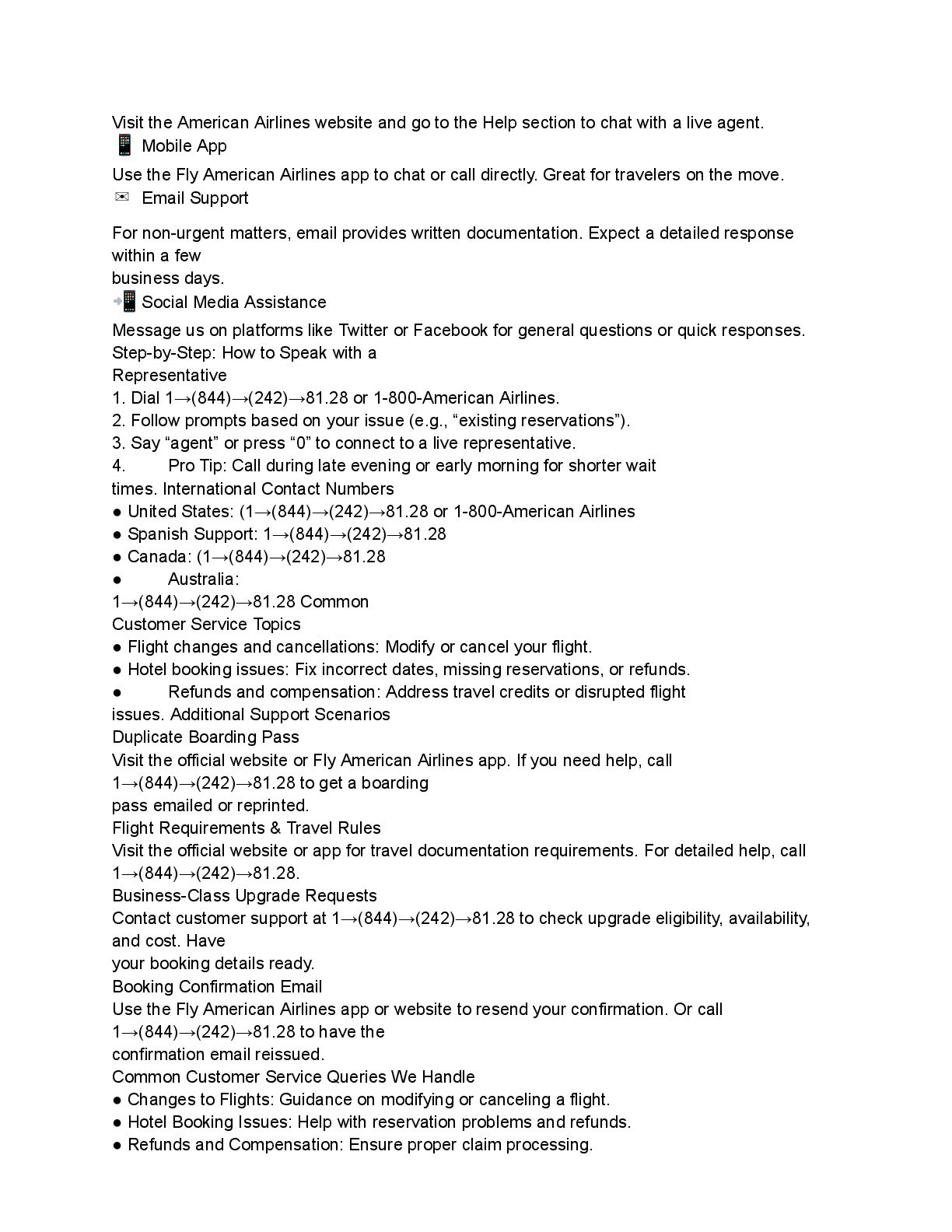 Visit the American Airlines website and go to the Help section to chat with a live agent.
📱 Mobile App
Use the Fly American Airlines app to chat or call directly. Great for travelers on the move.
✉ Email Support

For non-urgent matters, email provides written documentation. Expect a detailed response within a few business days.
📲 Social Media Assistance
Message us on platforms like Twitter or Facebook for general questions or quick responses.
Step-by-Step: How to Speak with a Representative
1. Dial 1→(844)→(242)→81.28 or 1-800-American Airlines.
2. Follow prompts based on your issue (e.g., “existing reservations”).
3. Say “agent” or press “0” to connect to a live representative.
4. Pro Tip: Call during late evening or early morning for shorter wait times. International Contact Numbers
● United States: (1→(844)→(242)→81.28 or 1-800-American Airlines
● Spanish Support: 1→(844)→(242)→81.28
● Canada: (1→(844)→(242)→81.28
● Australia: 1→(844)→(242)→81.28 Common Customer Service Topics
● Flight changes and cancellations: Modify or cancel your flight.
● Hotel booking issues: Fix incorrect dates, missing reservations, or refunds.
● Refunds and compensation: Address travel credits or disrupted flight issues. Additional Support Scenarios
Duplicate Boarding Pass
Visit the official website or Fly American Airlines app. If you need help, call 1→(844)→(242)→81.28 to get a boarding pass emailed or reprinted.
Flight Requirements & Travel Rules
Visit the official website or app for travel documentation requirements. For detailed help, call 1→(844)→(242)→81.28.
Business-Class Upgrade Requests
Contact customer support at 1→(844)→(242)→81.28 to check upgrade eligibility, availability, and cost. Have your booking details ready.
Booking Confirmation Email
Use the Fly American Airlines app or website to resend your confirmation. Or call 1→(844)→(242)→81.28 to have the confirmation email reissued.
Common Customer Service Queries We Handle
● Changes to Flights: Guidance on modifying or canceling a flight.
● Hotel Booking Issues: Help with reservation problems and refunds.
● Refunds and Compensation: Ensure proper claim processing.